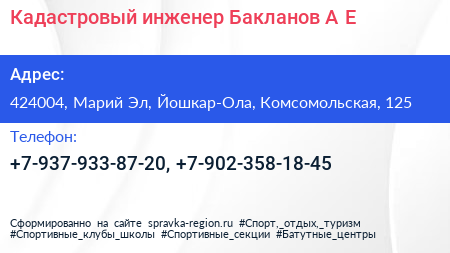 Кадастровый инженер Бакланов А Е

Адрес:

424004, Марий Эл, Йошкар-Ола, Комсомольская, 125

Телефон:

+7-937-933-87-20, +7-902-358-18-45

Сформированно на сайте spravka-region.ru #Спорт,_отдых,_туризм #Спортивные_клубы_школы #Спортивные_секции #Батутные_центры